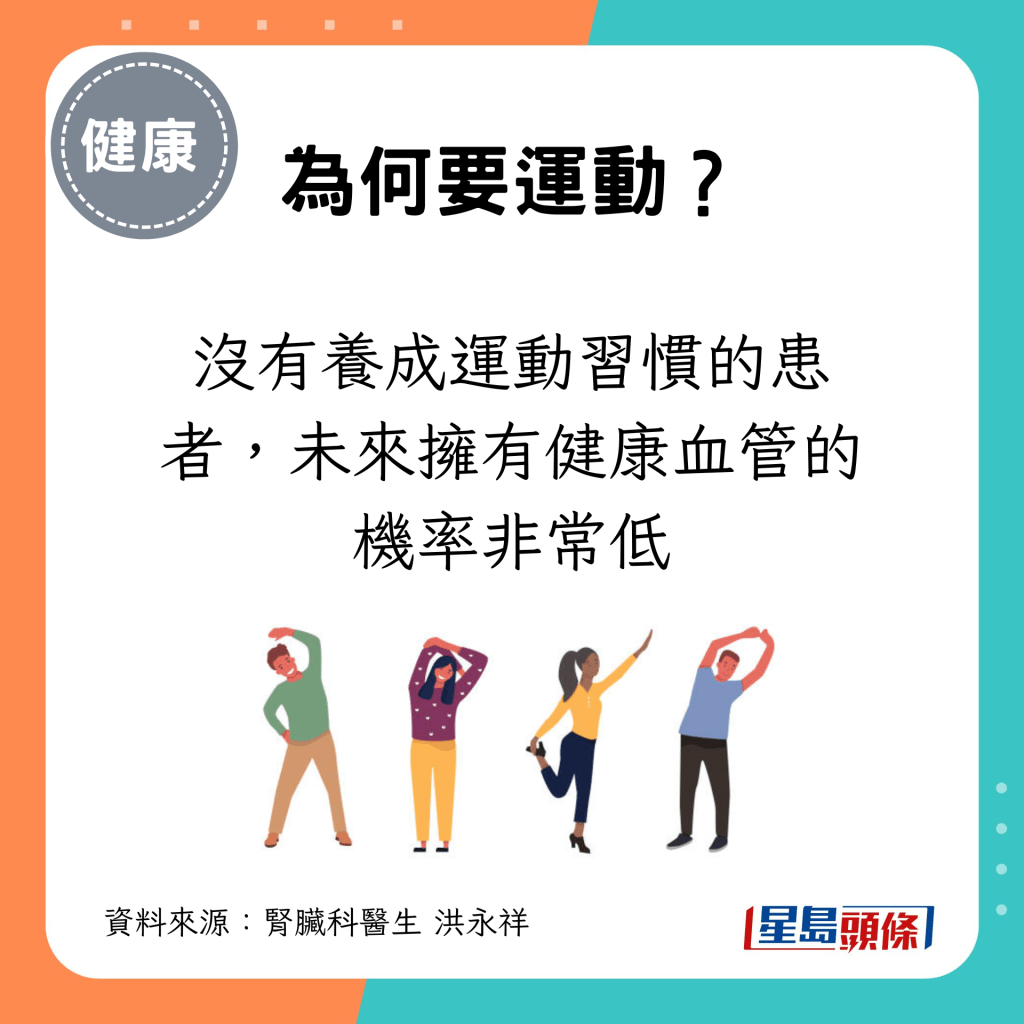 健康

為何要運動？

沒有養成運動習慣的患者，未來擁有健康血管的機率非常低

資料來源：腎臟科醫生 洪永祥

星島頭條